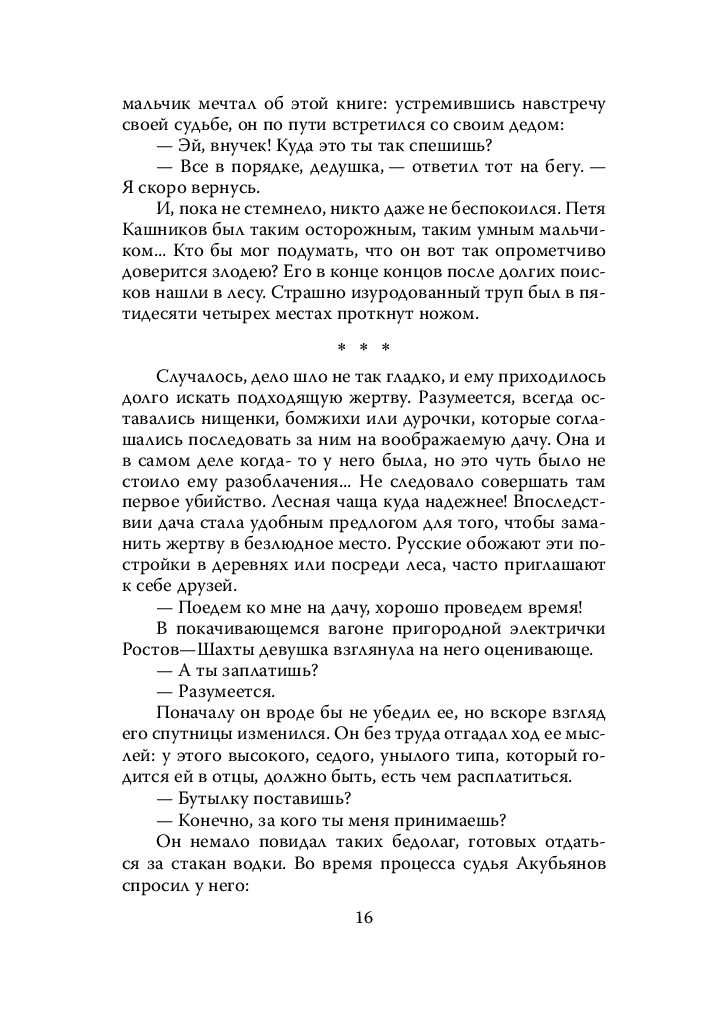 мальчик мечтал об этой книге: устремившись навстречу своей судьбе, он по пути встретился со своим дедом:

— Эй, внучек! Куда это ты так спешишь?

— Все в порядке, дедушка, — ответил тот на бегу. — Я скоро вернусь.

И, пока не стемнело, никто даже не беспокоился. Петя Кашников был таким осторожным, таким умным мальчиком... Кто бы мог подумать, что он вот так опрометчиво доверится злодею? Его в конце концов после долгих поисков нашли в лесу. Страшно изуродованный труп был в пятидесяти четырех местах проткнут ножом.

* * *

Случалось, дело шло не так гладко, и ему приходилось долго искать подходящую жертву. Разумеется, всегда оставались нищенки, бомжихи или дурочки, которые соглашались последовать за ним на воображаемую дачу. Она и в самом деле когда- то у него была, но это чуть было не стоило ему разоблачения... Не следовало совершать там первое убийство. Лесная чаща куда надежнее! Впоследствии дача стала удобным предлогом для того, чтобы заманить жертву в безлюдное место. Русские обожают эти постройки в деревнях или посреди леса, часто приглашают к себе друзей.

— Поедем ко мне на дачу, хорошо проведем время!

В покачивающемся вагоне пригородной электрички Ростов—Шахты девушка взглянула на него оценивающе.

— А ты заплатишь?

— Разумеется.

Поначалу он вроде бы не убедил ее, но вскоре взгляд его спутницы изменился. Он без труда отгадал ход ее мыслей: у этого высокого, седого, унылого типа, который годится ей в отцы, должно быть, есть чем расплатиться.

— Бутылку поставишь?

— Конечно, за кого ты меня принимаешь?

Он немало повидал таких бедолаг, готовых отдаться за стакан водки. Во время процесса судья Акубьянов спросил у него:

16